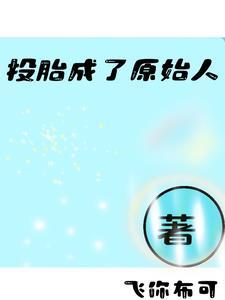 投胎成了原始人

著

飞你布可